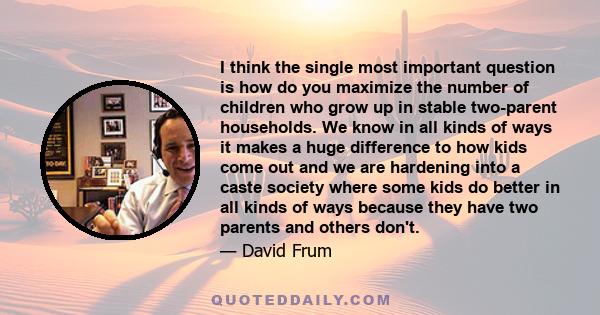 I think the single most important question is how do you maximize the number of children who grow up in stable two-parent households. We know in all kinds of ways it makes a huge difference to how kids come out and we are hardening into a caste society where some kids do better in all kinds of ways because they have two parents and others don't.

— David Frum

QUOTEDDAILY.COM